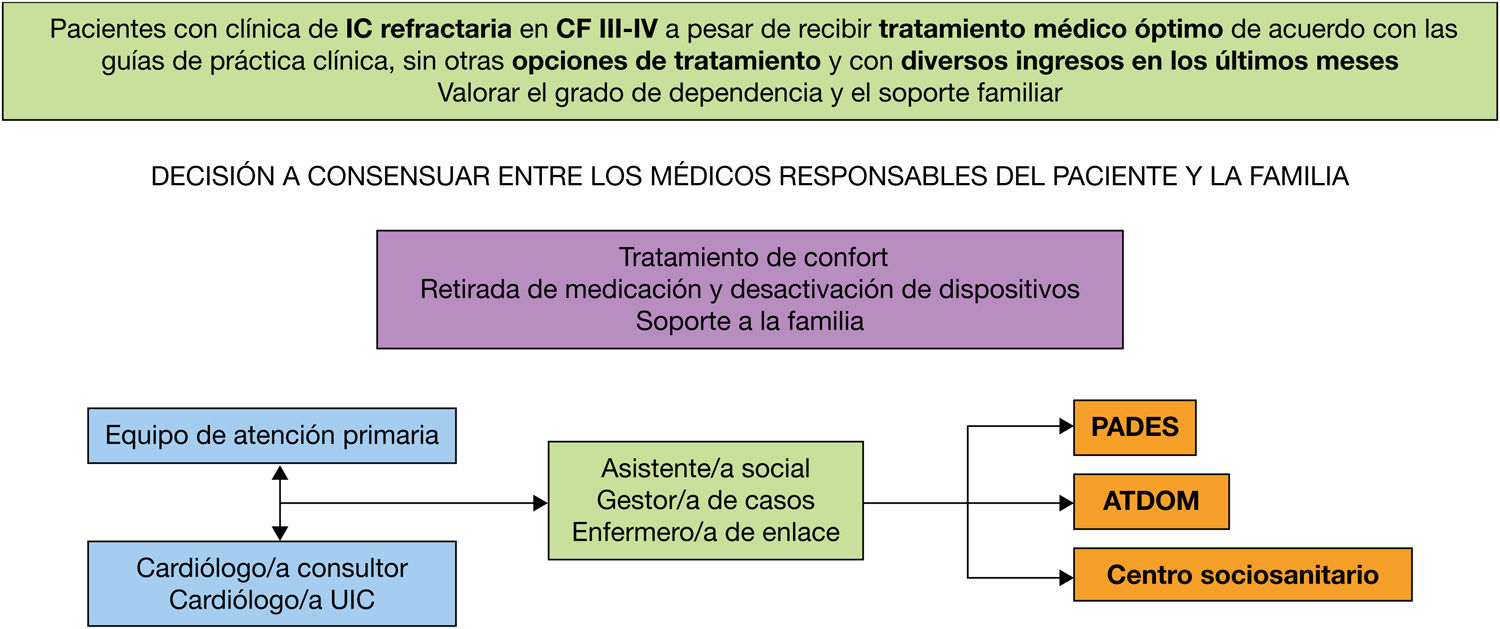 Pacientes con clínica de IC refractaria en CF III-IV a pesar de recibir tratamiento médico óptimo de acuerdo con las guías de práctica clínica, sin otras opciones de tratamiento y con diversos ingresos en los últimos meses
Valorar el grado de dependencia y el soporte familiar

DECISIÓN A CONSENSUAR ENTRE LOS MÉDICOS RESPONSABLES DEL PACIENTE Y LA FAMILIA

Tratamiento de confort
Retirada de medicación y desactivación de dispositivos
Soporte a la familia

Equipo de atención primaria

Cardiólogo/a consultor
Cardiólogo/a UIC

Asistente/a social
Gestor/a de casos
Enfermero/a de enlace

PADES

ATDOM

Centro sociosanitario